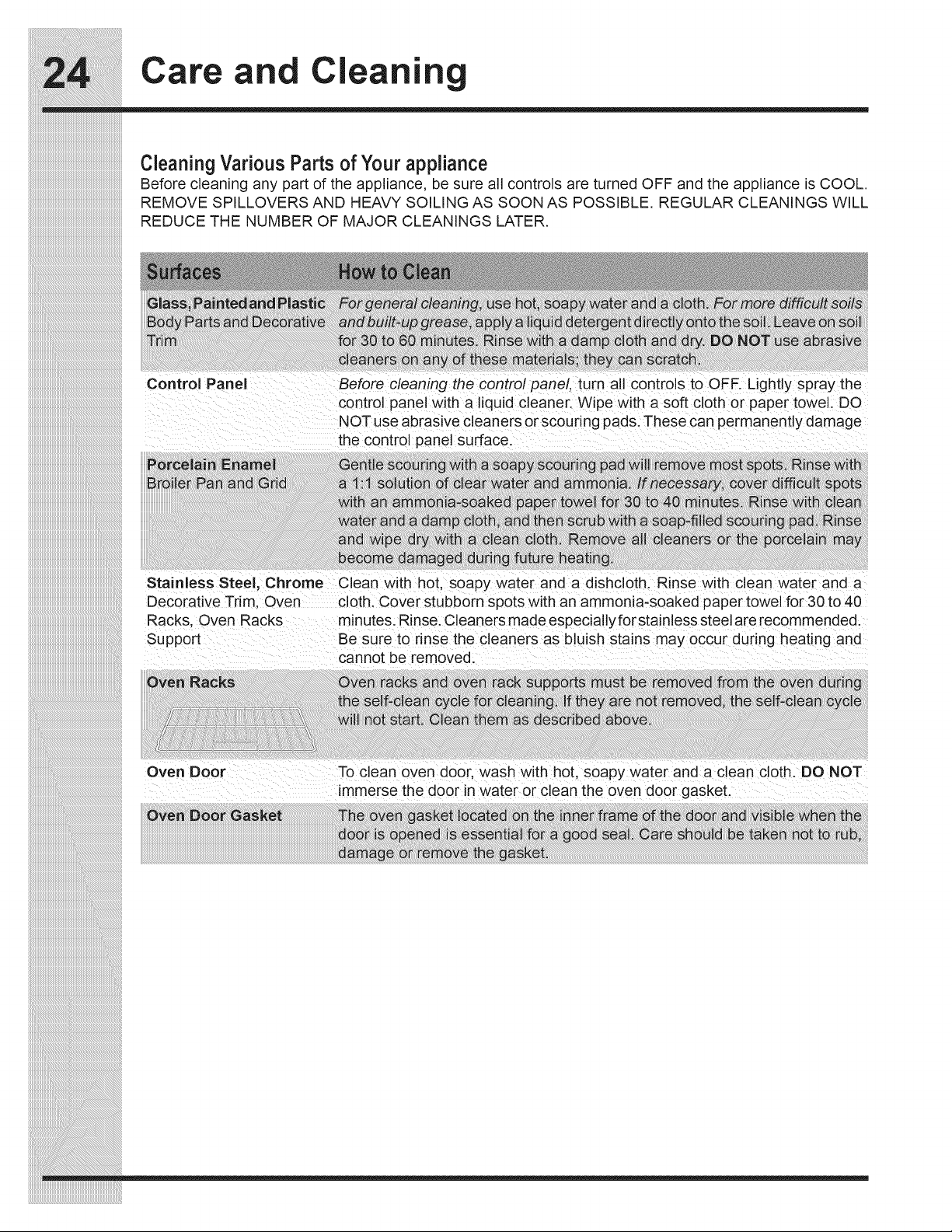 24 Care and Cleaning

Cleaning Various Parts of Your appliance
Before cleaning any part of the appliance, be sure all controls are turned OFF and the appliance is COOL. REMOVE SPILLOVERS AND HEAVY SOILING AS SOON AS POSSIBLE. REGULAR CLEANINGS WILL REDUCE THE NUMBER OF MAJOR CLEANINGS LATER.

| Surfaces | How to Clean |
|---|---|
| Glass, Painted and Plastic Body Parts and Decorative Trim | For general cleaning, use hot, soapy water and a cloth. For more difficult soils and built-up grease, apply a liquid detergent directly onto the soil. Leave on soil for 30 to 60 minutes. Rinse with a damp cloth and dry. DO NOT use abrasive cleaners on any of these materials; they can scratch. |
| Control Panel | Before cleaning the control panel, turn all controls to OFF. Lightly spray the control panel with a liquid cleaner. Wipe with a soft cloth or paper towel. DO NOT use abrasive cleaners or scouring pads. These can permanently damage the control panel surface. |
| Porcelain Enamel Broiler Pan and Grid | Gentle scouring with a soapy scouring pad will remove most spots. Rinse with a 1:1 solution of clear water and ammonia. If necessary, cover difficult spots with an ammonia-soaked paper towel for 30 to 40 minutes. Rinse with clean water and a damp cloth, and then scrub with a soap-filled scouring pad. Rinse and wipe dry with a clean cloth. Remove all cleaners or the porcelain may become damaged during future heating. |
| Stainless Steel, Chrome Decorative Trim, Oven Racks, Oven Racks Support | Clean with hot, soapy water and a dishcloth. Rinse with clean water and a cloth. Cover stubborn spots with an ammonia-soaked paper towel for 30 to 40 minutes. Rinse. Cleaners made especially for stainless steel are recommended. Be sure to rinse the cleaners as bluish stains may occur during heating and cannot be removed. |
| Oven Racks | Oven racks and oven rack supports must be removed from the oven during the self-clean cycle for cleaning. If they are not removed, the self-clean cycle will not start. Clean them as described above. |
| Oven Door | To clean oven door, wash with hot, soapy water and a clean cloth. DO NOT immerse the door in water or clean the oven door gasket. |
| Oven Door Gasket | The oven gasket located on the inner frame of the door and visible when the door is opened is essential for a good seal. Care should be taken not to rub, damage or remove the gasket. |